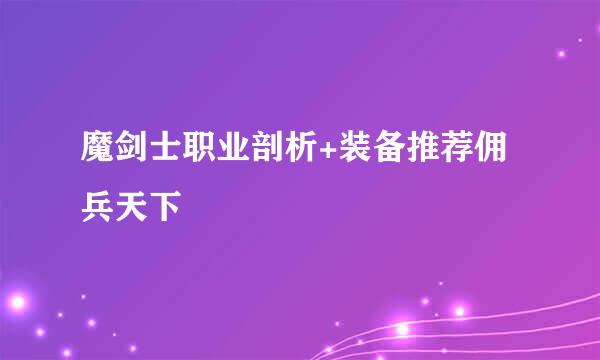 魔剑士职业剖析+装备推荐佣兵天下